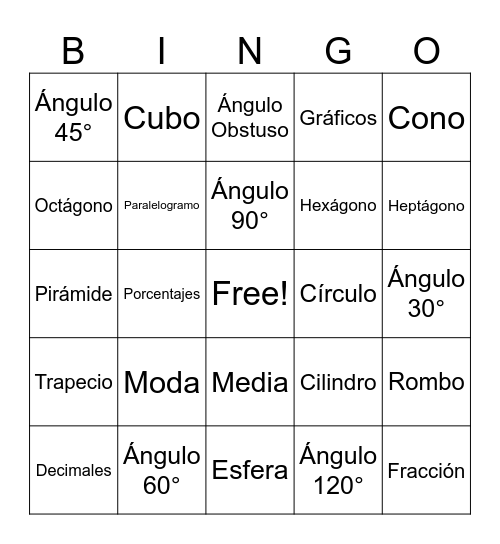 | B | I | N | G | O |
|---|---|---|---|---|
| Ángulo 45° | Cubo | Ángulo Obstuso | Gráficos | Cono |
| Octágono | Paralelogramo | Ángulo 90° | Hexágono | Heptágono |
| Pirámide | Porcentajes | Free! | Círculo | Ángulo 30° |
| Trapecio | Moda | Media | Cilindro | Rombo |
| Decimales | Ángulo 60° | Esfera | Ángulo 120° | Fracción |